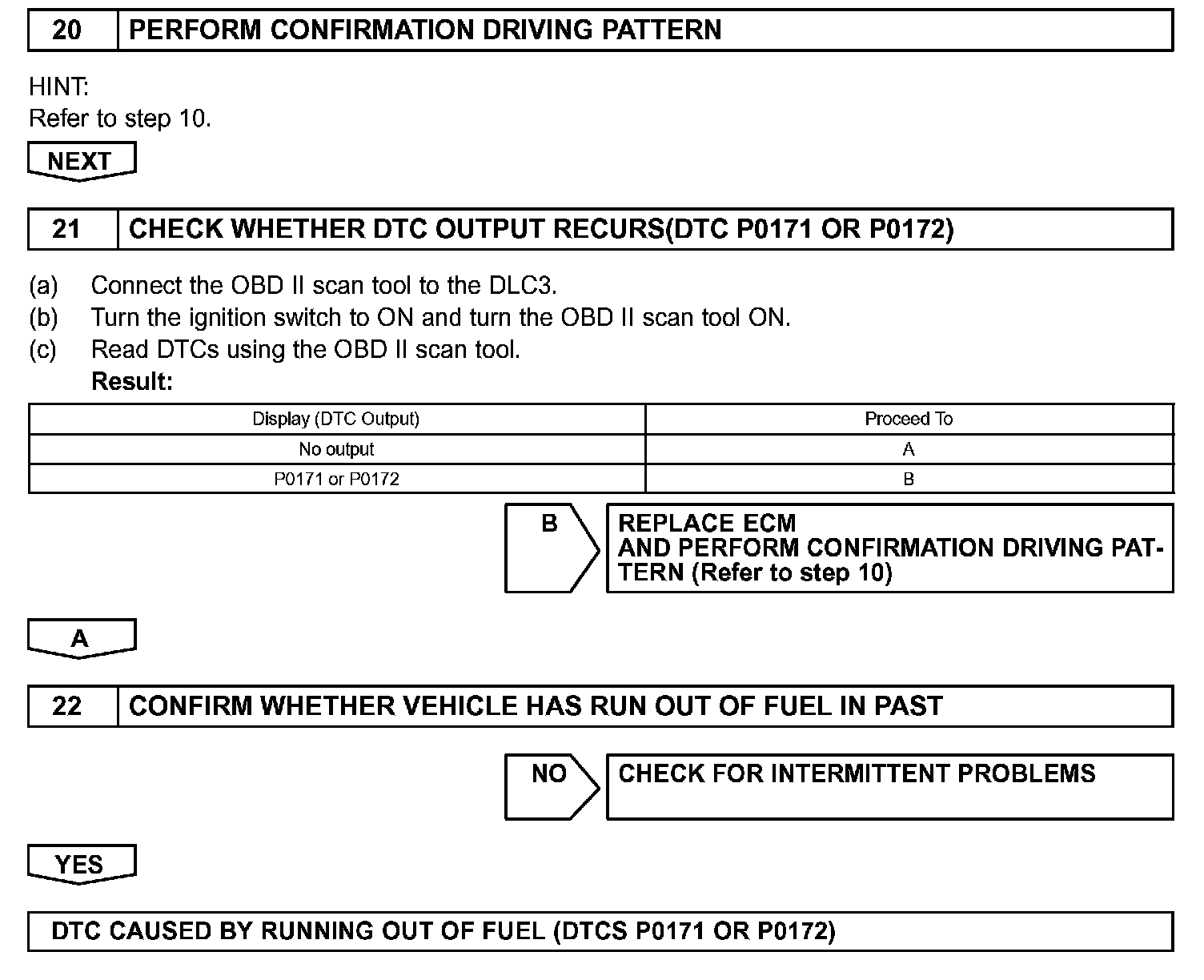 20 PERFORM CONFIRMATION DRIVING PATTERN

HINT:
Refer to step 10.

NEXT

21 CHECK WHETHER DTC OUTPUT RECURS(DTC P0171 OR P0172)

(a) Connect the OBD II scan tool to the DLC3.
(b) Turn the ignition switch to ON and turn the OBD II scan tool ON.
(c) Read DTCs using the OBD II scan tool.
Result:

| Display (DTC Output) | Proceed To |
|---|---|
| No output | A |
| P0171 or P0172 | B |

B

REPLACE ECM
AND PERFORM CONFIRMATION DRIVING PATTERN (Refer to step 10)

A

22 CONFIRM WHETHER VEHICLE HAS RUN OUT OF FUEL IN PAST

NO

CHECK FOR INTERMITTENT PROBLEMS

YES

DTC CAUSED BY RUNNING OUT OF FUEL (DTCS P0171 OR P0172)